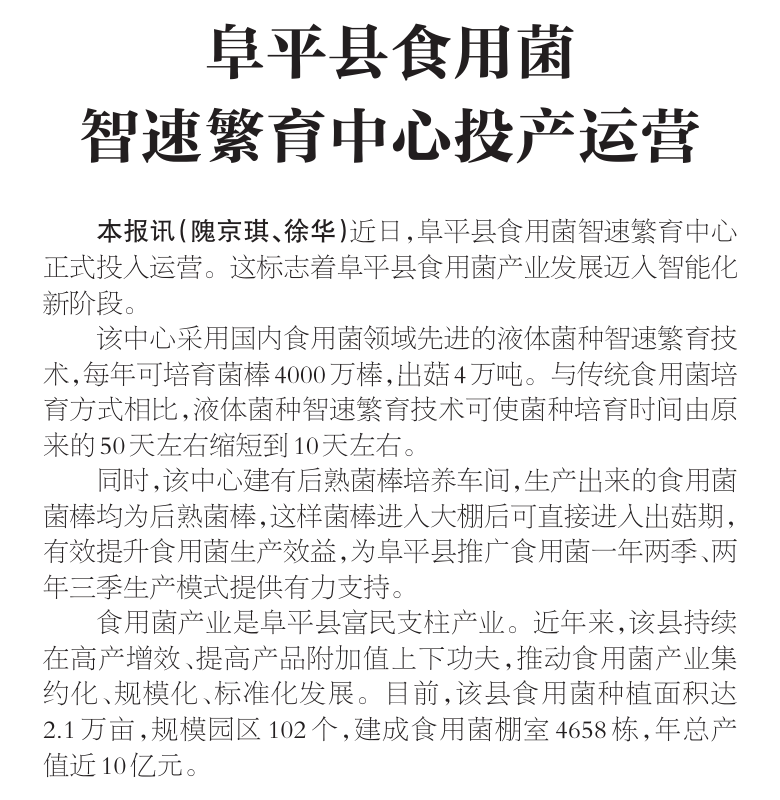 阜平县食用菌
智速繁育中心投产运营

本报讯（隗京琪、徐华）近日，阜平县食用菌智速繁育中心正式投入运营。这标志着阜平县食用菌产业发展迈入智能化新阶段。

该中心采用国内食用菌领域先进的液体菌种智速繁育技术，每年可培育菌棒4000万棒，出菇4万吨。与传统食用菌培育方式相比，液体菌种智速繁育技术可使菌种培育时间由原来的50天左右缩短到10天左右。

同时，该中心建有后熟菌棒培养车间，生产出来的食用菌菌棒均为后熟菌棒，这样菌棒进入大棚后可直接进入出菇期，有效提升食用菌生产效益，为阜平县推广食用菌一年两季、两年三季生产模式提供有力支持。

食用菌产业是阜平县富民支柱产业。近年来，该县持续在高产增效、提高产品附加值上下功夫，推动食用菌产业集约化、规模化、标准化发展。目前，该县食用菌种植面积达2.1万亩，规模园区102个，建成食用菌棚室4658栋，年总产值近10亿元。